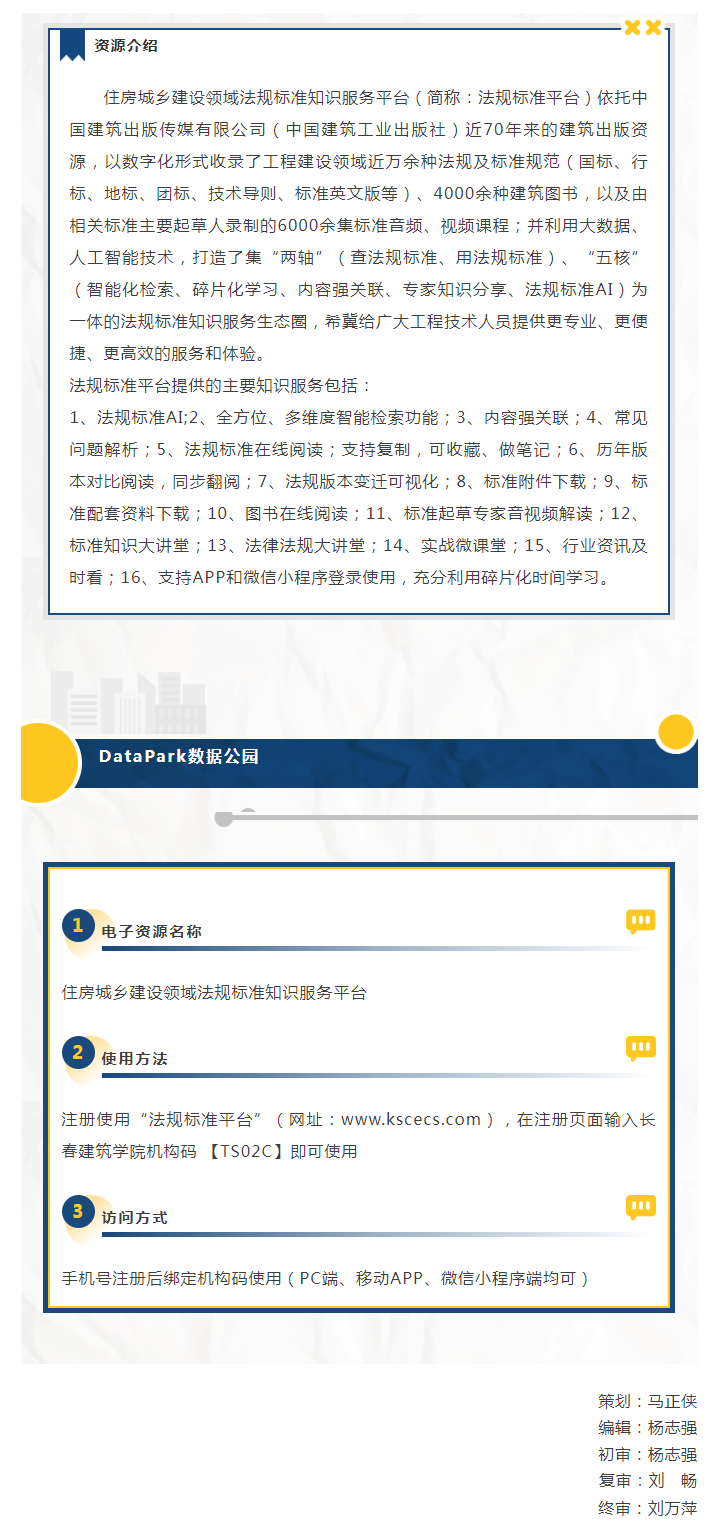 资源介绍

住房城乡建设领域法规标准知识服务平台（简称：法规标准平台）依托中国建筑出版传媒有限公司（中国建筑工业出版社）近70年来的建筑出版资源，以数字化形式收录了工程建设领域近万余种法规及标准规范（国标、行标、地标、团标、技术导则、标准英文版等）、4000余种建筑图书，以及由相关标准主要起草人录制的6000余集标准音频、视频课程；并利用大数据、人工智能技术，打造了集“两轴”（查法规标准、用法规标准）、“五核”（智能化检索、碎片化学习、内容强关联、专家知识分享、法规标准AI）为一体的法规标准知识服务生态圈，希冀给广大工程技术人员提供更专业、更便捷、更高效的服务和体验。

法规标准平台提供的主要知识服务包括：

1、法规标准AI;2、全方位、多维度智能检索功能；3、内容强关联；4、常见问题解析；5、法规标准在线阅读；支持复制，可收藏、做笔记；6、历年版本对比阅读，同步翻阅；7、法规版本变迁可视化；8、标准附件下载；9、标准配套资料下载；10、图书在线阅读；11、标准起草专家音视频解读；12、标准知识大讲堂；13、法律法规大讲堂；14、实战微课堂；15、行业资讯及时看；16、支持APP和微信小程序登录使用，充分利用碎片化时间学习。

DataPark数据公园

1 电子资源名称

住房城乡建设领域法规标准知识服务平台

2 使用方法

注册使用“法规标准平台”（网址：www.kscecs.com），在注册页面输入长春建筑学院机构码 【TS02C】即可使用

3 访问方式

手机号注册后绑定机构码使用（PC端、移动APP、微信小程序端均可）

策划：马正侠
编辑：杨志强
初审：杨志强
复审：刘 畅
终审：刘万萍